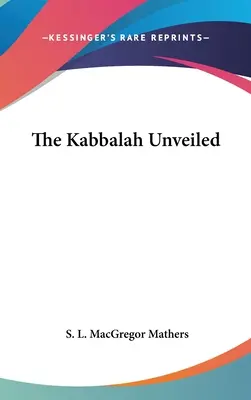 —KESSINGER'S RARE REPRINTS—

The Kabbalah Unveiled

S. L. MacGregor Mathers